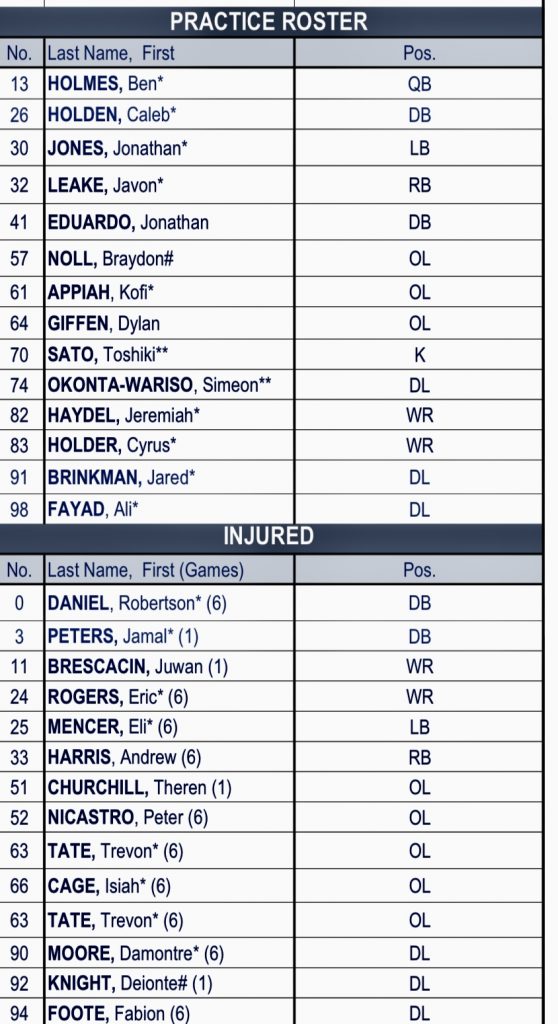 PRACTICE ROSTER

| No. | Last Name, First | Pos. |
|---|---|---|
| 13 | HOLMES, Ben* | QB |
| 26 | HOLDEN, Caleb* | DB |
| 30 | JONES, Jonathan* | LB |
| 32 | LEAKE, Javon* | RB |
| 41 | EDUARDO, Jonathan | DB |
| 57 | NOLL, Braydon# | OL |
| 61 | APPIAH, Kofi* | OL |
| 64 | GIFFEN, Dylan | OL |
| 70 | SATO, Toshiki** | K |
| 74 | OKONTA-WARISO, Simeon** | DL |
| 82 | HAYDEL, Jeremiah* | WR |
| 83 | HOLDER, Cyrus* | WR |
| 91 | BRINKMAN, Jared* | DL |
| 98 | FAYAD, Ali* | DL |

INJURED

| No. | Last Name, First (Games) | Pos. |
|---|---|---|
| 0 | DANIEL, Robertson* (6) | DB |
| 3 | PETERS, Jamal* (1) | DB |
| 11 | BRESCACIN, Juwan (1) | WR |
| 24 | ROGERS, Eric* (6) | WR |
| 25 | MENCER, Eli* (6) | LB |
| 33 | HARRIS, Andrew (6) | RB |
| 51 | CHURCHILL, Theren (1) | OL |
| 52 | NICASTRO, Peter (6) | OL |
| 63 | TATE, Trevon* (6) | OL |
| 66 | CAGE, Isiah* (6) | OL |
| 63 | TATE, Trevon* (6) | OL |
| 90 | MOORE, Damontre* (6) | DL |
| 92 | KNIGHT, Deionte# (1) | DL |
| 94 | FOOTE, Fabion (6) | DL |